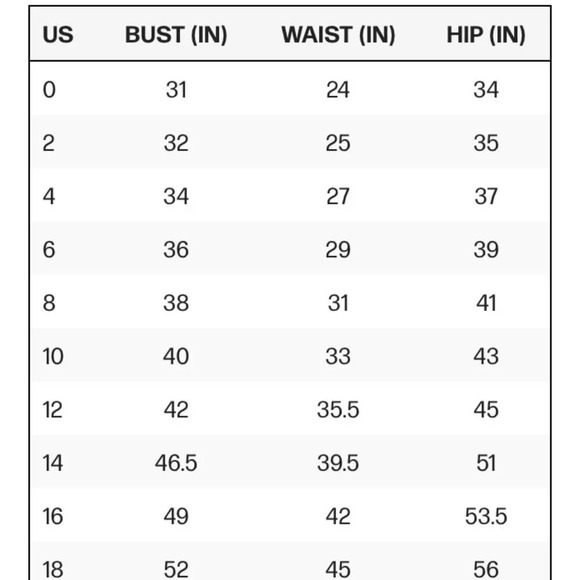 | US | BUST (IN) | WAIST (IN) | HIP (IN) |
|---|---|---|---|
| 0 | 31 | 24 | 34 |
| 2 | 32 | 25 | 35 |
| 4 | 34 | 27 | 37 |
| 6 | 36 | 29 | 39 |
| 8 | 38 | 31 | 41 |
| 10 | 40 | 33 | 43 |
| 12 | 42 | 35.5 | 45 |
| 14 | 46.5 | 39.5 | 51 |
| 16 | 49 | 42 | 53.5 |
| 18 | 52 | 45 | 56 |